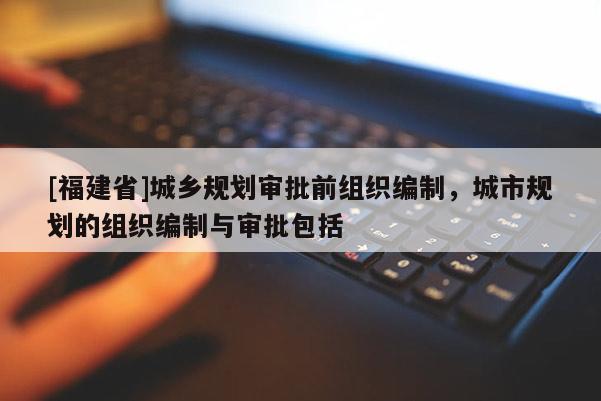 [福建省]城乡规划审批前组织编制，城市规划的组织编制与审批包括